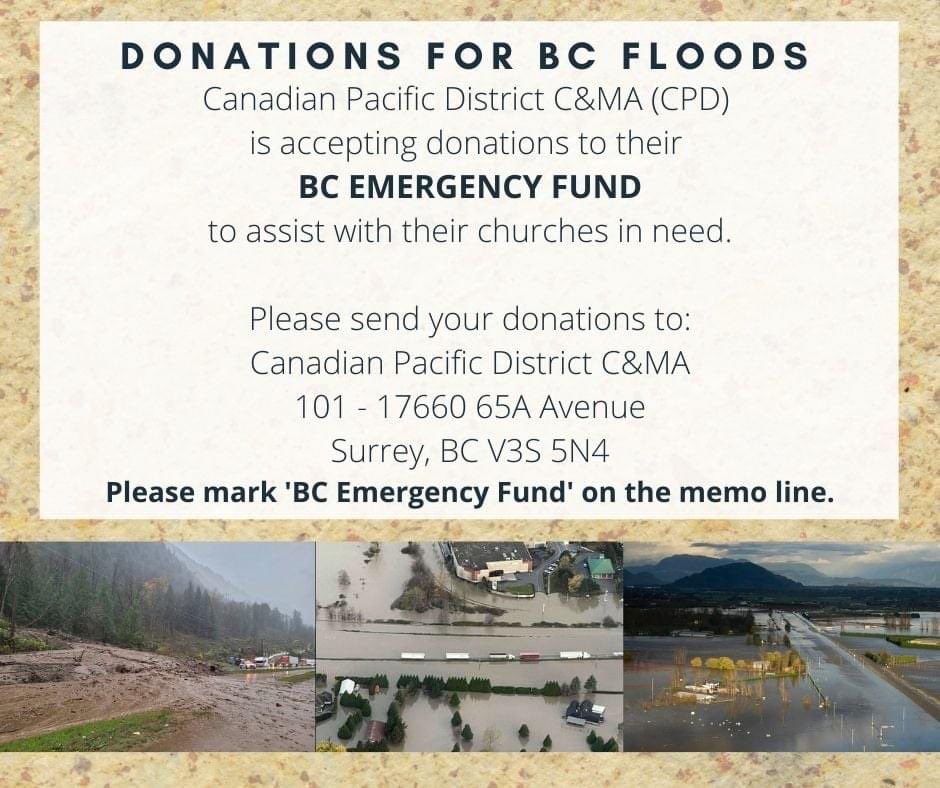 DONATIONS FOR BC FLOODS

Canadian Pacific District C&MA (CPD) is accepting donations to their BC EMERGENCY FUND to assist with their churches in need.

Please send your donations to:
Canadian Pacific District C&MA
101 - 17660 65A Avenue
Surrey, BC V3S 5N4
Please mark 'BC Emergency Fund' on the memo line.